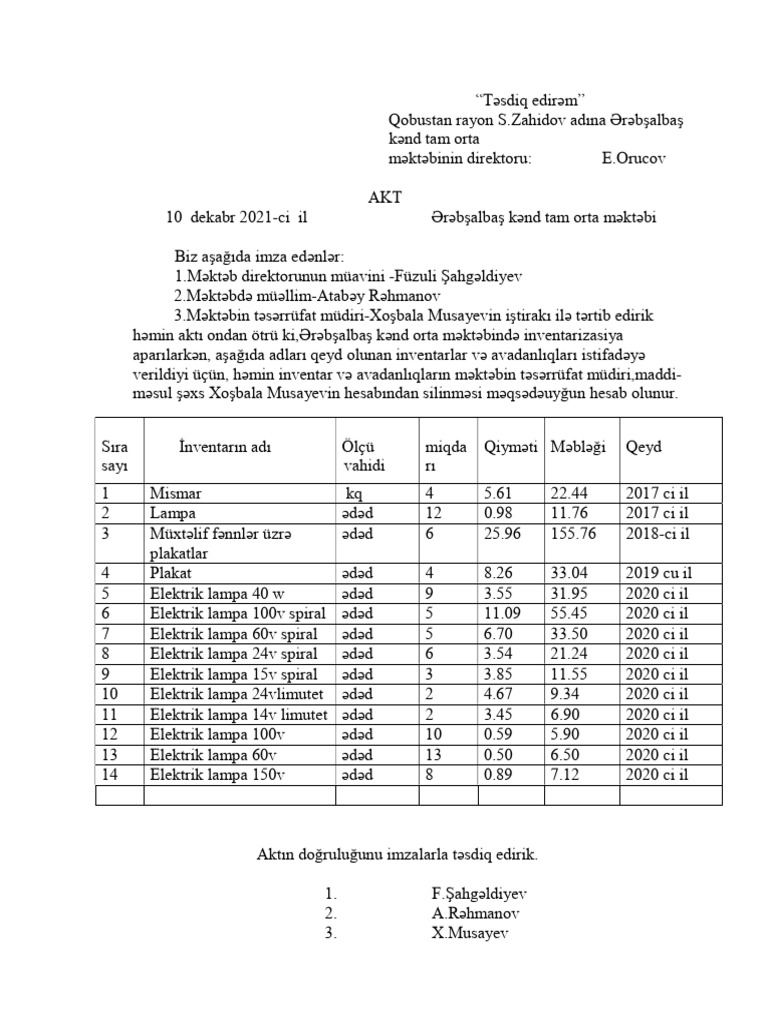 “Təsdiq edirəm”
Qobustan rayon S.Zahidov adına Ərəbşalbaş kənd tam orta məktəbinin direktoru: E.Orucov

AKT

10 dekabr 2021-ci il Ərəbşalbaş kənd tam orta məktəbi

Biz aşağıda imza edənlər:
1.Məktəb direktorunun müavini -Füzuli Şahgəldiyev
2.Məktəbdə müəllim-Atabəy Rəhmanov
3.Məktəbin təsərrüfat müdiri-Xoşbala Musayevin iştirakı ilə tərtib edirik həmin aktı ondan ötrü ki,Ərəbşalbaş kənd orta məktəbində inventarizasiya aparılarkən, aşağıda adları qeyd olunan inventarlar və avadanlıqları istifadəyə verildiyi üçün, həmin inventar və avadanlıqların məktəbin təsərrüfat müdiri,maddi-məsul şəxs Xoşbala Musayevin hesabından silinməsi məqsədəuyğun hesab olunur.

| Sıra sayı | İnventarın adı | Ölçü vahidi | miqdarı | Qiyməti | Məbləği | Qeyd |
|---|---|---|---|---|---|---|
| 1 | Mismar | kq | 4 | 5.61 | 22.44 | 2017 ci il |
| 2 | Lampa | ədəd | 12 | 0.98 | 11.76 | 2017 ci il |
| 3 | Müxtəlif fənnlər üzrə plakatlar | ədəd | 6 | 25.96 | 155.76 | 2018-ci il |
| 4 | Plakat | ədəd | 4 | 8.26 | 33.04 | 2019 cu il |
| 5 | Elektrik lampa 40 w | ədəd | 9 | 3.55 | 31.95 | 2020 ci il |
| 6 | Elektrik lampa 100v spiral | ədəd | 5 | 11.09 | 55.45 | 2020 ci il |
| 7 | Elektrik lampa 60v spiral | ədəd | 5 | 6.70 | 33.50 | 2020 ci il |
| 8 | Elektrik lampa 24v spiral | ədəd | 6 | 3.54 | 21.24 | 2020 ci il |
| 9 | Elektrik lampa 15v spiral | ədəd | 3 | 3.85 | 11.55 | 2020 ci il |
| 10 | Elektrik lampa 24vlimutet | ədəd | 2 | 4.67 | 9.34 | 2020 ci il |
| 11 | Elektrik lampa 14v limutet | ədəd | 2 | 3.45 | 6.90 | 2020 ci il |
| 12 | Elektrik lampa 100v | ədəd | 10 | 0.59 | 5.90 | 2020 ci il |
| 13 | Elektrik lampa 60v | ədəd | 13 | 0.50 | 6.50 | 2020 ci il |
| 14 | Elektrik lampa 150v | ədəd | 8 | 0.89 | 7.12 | 2020 ci il |
| | | | | | | |

Aktın doğruluğunu imzalarla təsdiq edirik.

1. F.Şahgəldiyev
2. A.Rəhmanov
3. X.Musayev